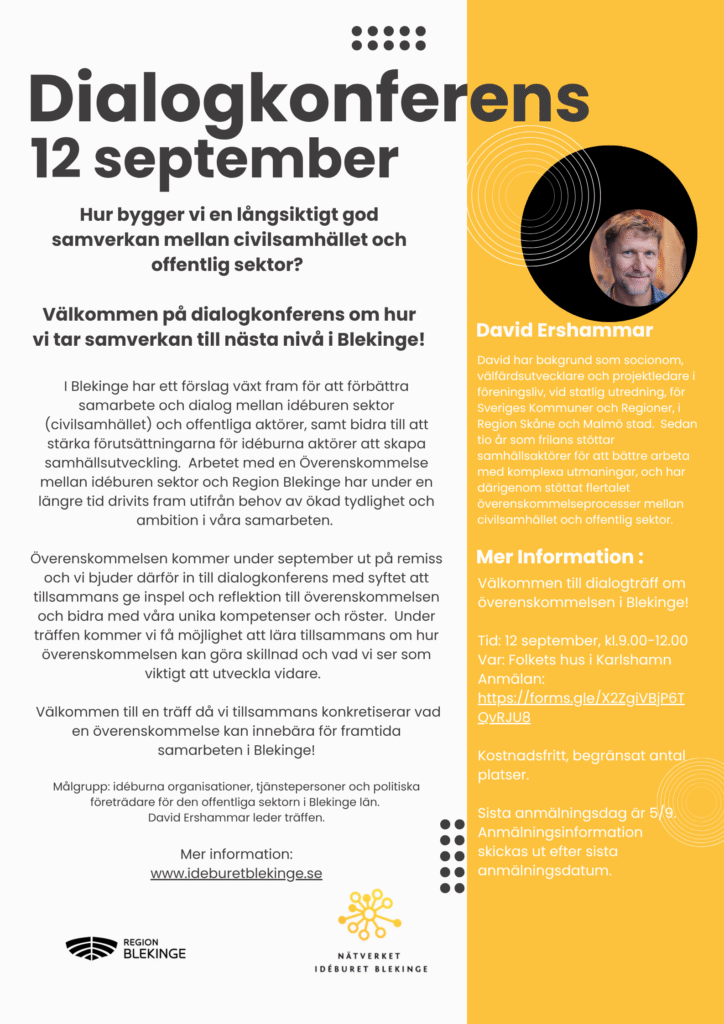 Dialogkonferens
12 september

Hur bygger vi en långsiktigt god samverkan mellan civilsamhället och offentlig sektor?

Välkommen på dialogkonferens om hur vi tar samverkan till nästa nivå i Blekinge!

I Blekinge har ett förslag växt fram för att förbättra samarbete och dialog mellan idéburen sektor (civilsamhället) och offentliga aktörer, samt bidra till att stärka förutsättningarna för idéburna aktörer att skapa samhällsutveckling. Arbetet med en Överenskommelse mellan idéburen sektor och Region Blekinge har under en längre tid drivits fram utifrån behov av ökad tydlighet och ambition i våra samarbeten.

Överenskommelsen kommer under september ut på remiss och vi bjuder därför in till dialogkonferens med syftet att tillsammans ge inspel och reflektion till överenskommelsen och bidra med våra unika kompetenser och röster. Under träffen kommer vi få möjlighet att lära tillsammans om hur överenskommelsen kan göra skillnad och vad vi ser som viktigt att utveckla vidare.

Välkommen till en träff då vi tillsammans konkretiserar vad en överenskommelse kan innebära för framtida samarbeten i Blekinge!

Målgrupp: idéburna organisationer, tjänstepersoner och politiska företrädare för den offentliga sektorn i Blekinge län.
David Ershammar leder träffen.

Mer information:
www.ideburetblekinge.se

REGION BLEKINGE

NÄTVERKET IDÉBURET BLEKINGE

David Ershammar

David har bakgrund som socionom, välfärdsutvecklare och projektledare i föreningsliv, vid statlig utredning, för Sveriges Kommuner och Regioner, i Region Skåne och Malmö stad. Sedan tio år som frilans stöttar samhällsaktörer för att bättre arbeta med komplexa utmaningar, och har därigenom stöttat flertalet överenskommelseprocesser mellan civilsamhället och offentlig sektor.

Mer Information :

Välkommen till dialogträff om överenskommelsen i Blekinge!

Tid: 12 september, kl.9.00-12.00
Var: Folkets hus i Karlshamn
Anmälan:
https://forms.gle/X2ZgiVBjP6TQvRJU8

Kostnadsfritt, begränsat antal platser.

Sista anmälningsdag är 5/9. Anmälningsinformation skickas ut efter sista anmälningsdatum.